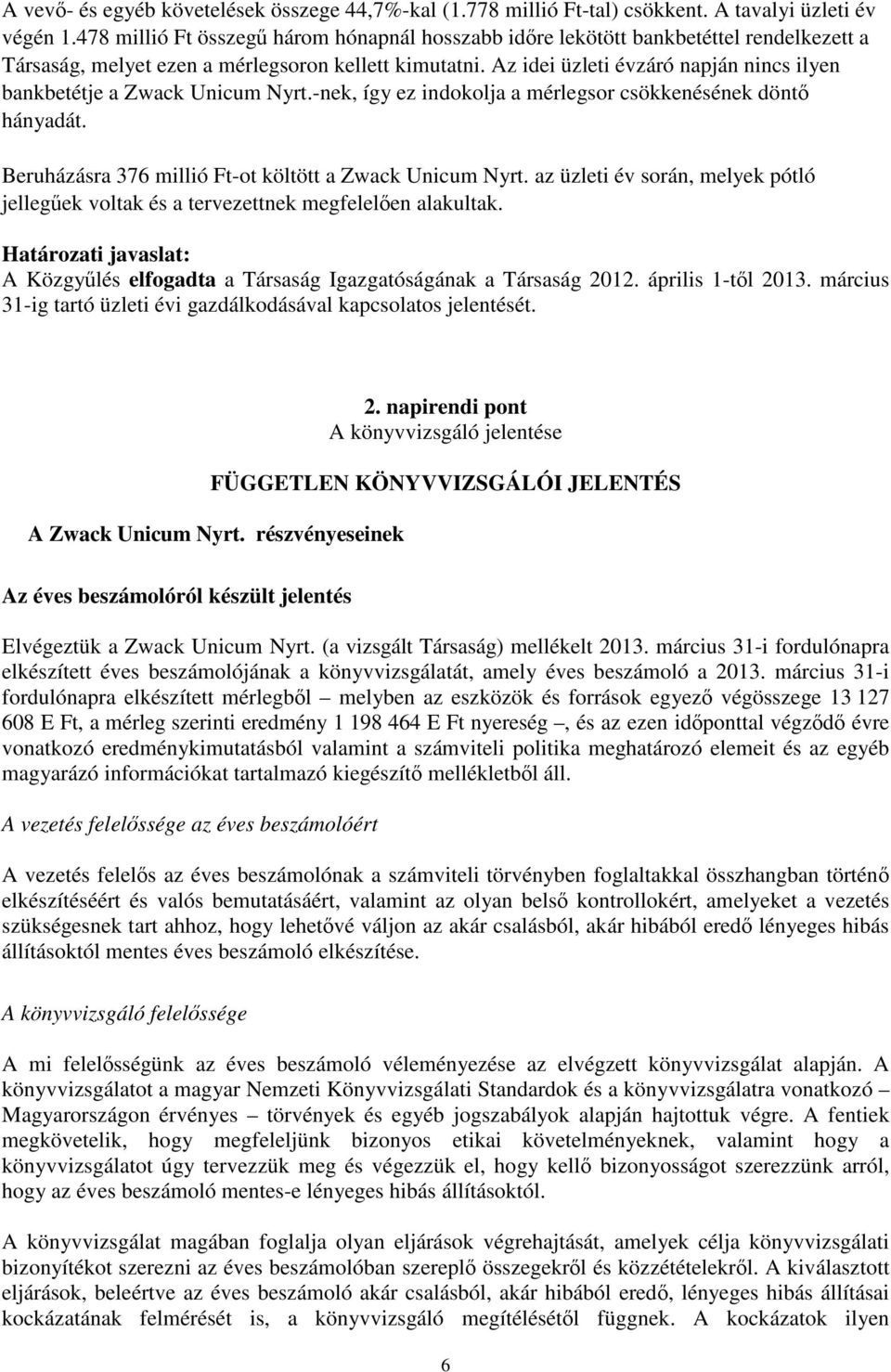 A vevő- és egyéb követelések összege 44,7%-kal (1.778 millió Ft-tal) csökkent. A tavalyi üzleti év végén 1.478 millió Ft összegű három hónapnál hosszabb időre lekötött bankbetéttel rendelkezett a Társaság, melyet ezen a mérlegsoron kellett kimutatni. Az idei üzleti évzáró napján nincs ilyen bankbetétje a Zwack Unicum Nyrt.-nek, így ez indokolja a mérlegsor csökkenésének döntő hányadát.

Beruházásra 376 millió Ft-ot költött a Zwack Unicum Nyrt. az üzleti év során, melyek pótló jellegűek voltak és a tervezettnek megfelelően alakultak.

Határozati javaslat:
A Közgyűlés elfogadta a Társaság Igazgatóságának a Társaság 2012. április 1-től 2013. március 31-ig tartó üzleti évi gazdálkodásával kapcsolatos jelentését.

2. napirendi pont
A könyvvizsgáló jelentése

FÜGGETLEN KÖNYVVIZSGÁLÓI JELENTÉS

A Zwack Unicum Nyrt. részvényeseinek

Az éves beszámolóról készült jelentés

Elvégeztük a Zwack Unicum Nyrt. (a vizsgált Társaság) mellékelt 2013. március 31-i fordulónapra elkészített éves beszámolójának a könyvvizsgálatát, amely éves beszámoló a 2013. március 31-i fordulónapra elkészített mérlegből – melyben az eszközök és források egyező végösszege 13 127 608 E Ft, a mérleg szerinti eredmény 1 198 464 E Ft nyereség –, és az ezen időponttal végződő évre vonatkozó eredménykimutatásból valamint a számviteli politika meghatározó elemeit és az egyéb magyarázó információkat tartalmazó kiegészítő mellékletből áll.

A vezetés felelőssége az éves beszámolóért

A vezetés felelős az éves beszámolónak a számviteli törvényben foglaltakkal összhangban történő elkészítéséért és valós bemutatásáért, valamint az olyan belső kontrollokért, amelyeket a vezetés szükségesnek tart ahhoz, hogy lehetővé váljon az akár csalásból, akár hibából eredő lényeges hibás állításoktól mentes éves beszámoló elkészítése.

A könyvvizsgáló felelőssége

A mi felelősségünk az éves beszámoló véleményezése az elvégzett könyvvizsgálat alapján. A könyvvizsgálatot a magyar Nemzeti Könyvvizsgálati Standardok és a könyvvizsgálatra vonatkozó – Magyarországon érvényes – törvények és egyéb jogszabályok alapján hajtottuk végre. A fentiek megkövetelik, hogy megfeleljünk bizonyos etikai követelményeknek, valamint hogy a könyvvizsgálatot úgy tervezzük meg és végezzük el, hogy kellő bizonyosságot szerezzünk arról, hogy az éves beszámoló mentes-e lényeges hibás állításoktól.

A könyvvizsgálat magában foglalja olyan eljárások végrehajtását, amelyek célja könyvvizsgálati bizonyítékot szerezni az éves beszámolóban szereplő összegekről és közzétételekről. A kiválasztott eljárások, beleértve az éves beszámoló akár csalásból, akár hibából eredő, lényeges hibás állításai kockázatának felmérését is, a könyvvizsgáló megítélésétől függnek. A kockázatok ilyen

6